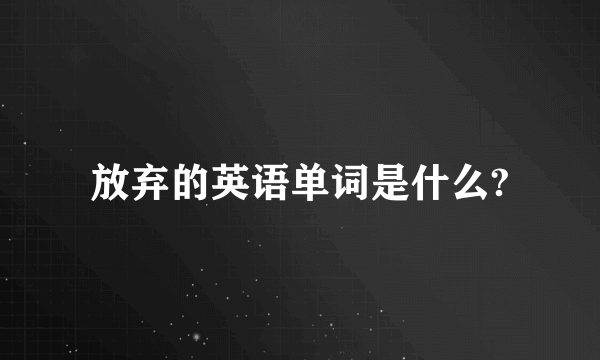 放弃的英语单词是什么?